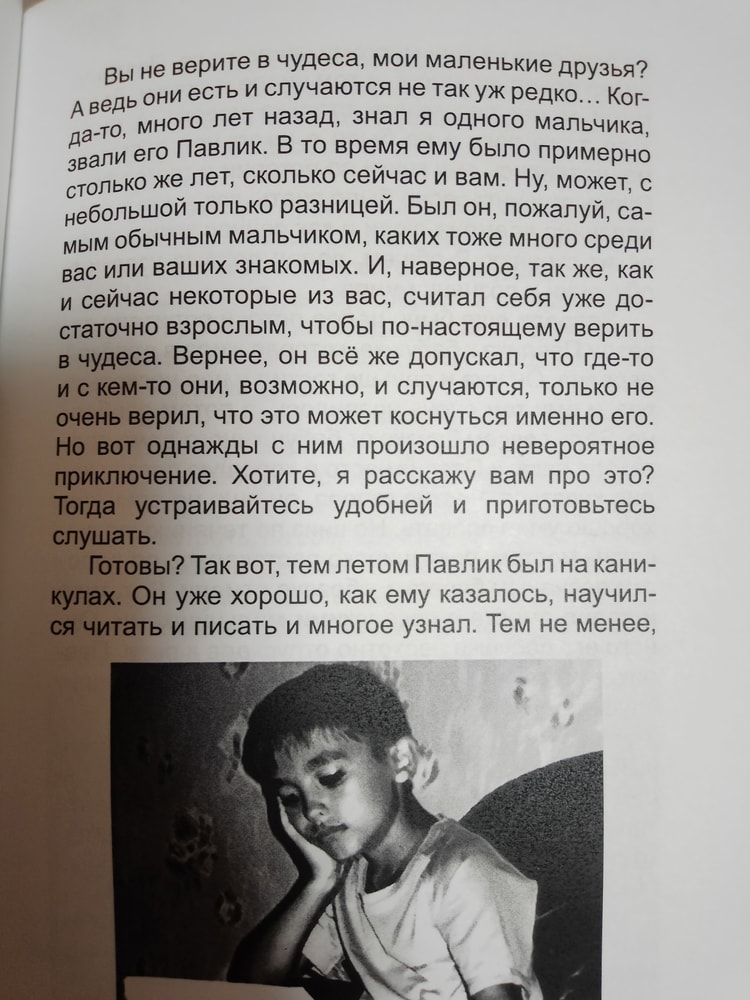 Вы не верите в чудеса, мои маленькие друзья? А ведь они есть и случаются не так уж редко... Когда-то, много лет назад, знал я одного мальчика, звали его Павлик. В то время ему было примерно столько же лет, сколько сейчас и вам. Ну, может, с небольшой только разницей. Был он, пожалуй, самым обычным мальчиком, каких тоже много среди вас или ваших знакомых. И, наверное, так же, как и сейчас некоторые из вас, считал себя уже достаточно взрослым, чтобы по-настоящему верить в чудеса. Вернее, он всё же допускал, что где-то и с кем-то они, возможно, и случаются, только не очень верил, что это может коснуться именно его. Но вот однажды с ним произошло невероятное приключение. Хотите, я расскажу вам про это? Тогда устраивайтесь удобней и приготовьтесь слушать.

Готовы? Так вот, тем летом Павлик был на каникулах. Он уже хорошо, как ему казалось, научился читать и писать и многое узнал. Тем не менее,